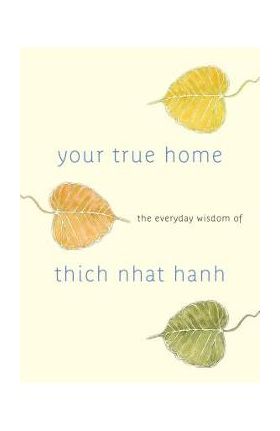 your true home

the everyday wisdom of

thich nhat hanh